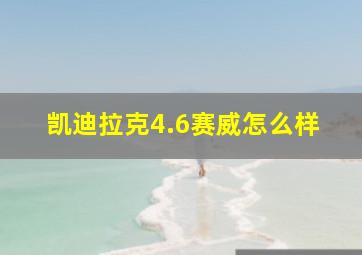 凯迪拉克4.6赛威怎么样